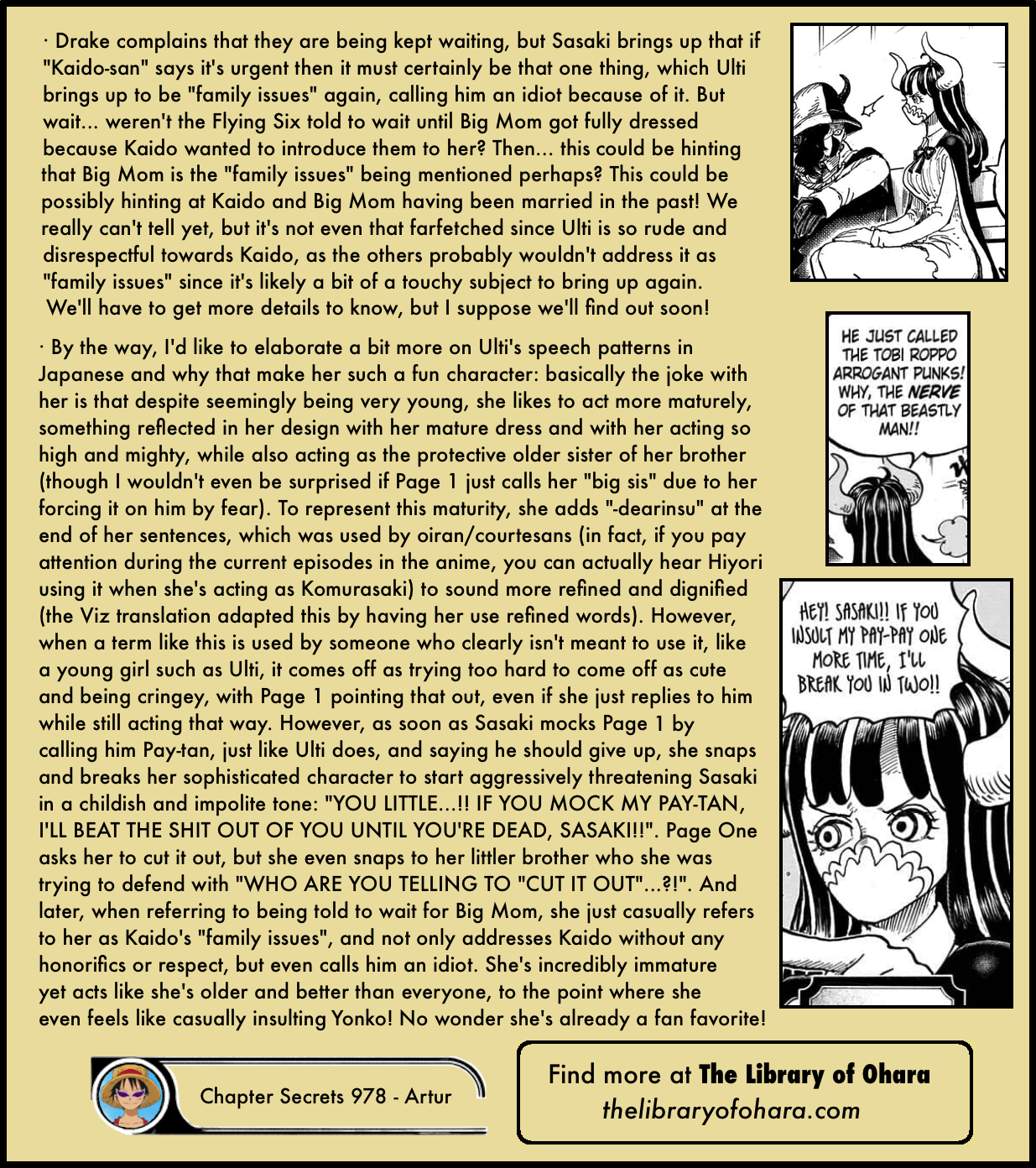 · Drake complains that they are being kept waiting, but Sasaki brings up that if "Kaido-san" says it's urgent then it must certainly be that one thing, which Ulti brings up to be "family issues" again, calling him an idiot because of it. But wait... weren't the Flying Six told to wait until Big Mom got fully dressed because Kaido wanted to introduce them to her? Then... this could be hinting that Big Mom is the "family issues" being mentioned perhaps? This could be possibly hinting at Kaido and Big Mom having been married in the past! We really can't tell yet, but it's not even that farfetched since Ulti is so rude and disrespectful towards Kaido, as the others probably wouldn't address it as "family issues" since it's likely a bit of a touchy subject to bring up again. We'll have to get more details to know, but I suppose we'll find out soon!

· By the way, I'd like to elaborate a bit more on Ulti's speech patterns in Japanese and why that make her such a fun character: basically the joke with her is that despite seemingly being very young, she likes to act more maturely, something reflected in her design with her mature dress and with her acting so high and mighty, while also acting as the protective older sister of her brother (though I wouldn't even be surprised if Page 1 just calls her "big sis" due to her forcing it on him by fear). To represent this maturity, she adds "-dearinsu" at the end of her sentences, which was used by oiran/courtesans (in fact, if you pay attention during the current episodes in the anime, you can actually hear Hiyori using it when she's acting as Komurasaki) to sound more refined and dignified (the Viz translation adapted this by having her use refined words). However, when a term like this is used by someone who clearly isn't meant to use it, like a young girl such as Ulti, it comes off as trying too hard to come off as cute and being cringey, with Page 1 pointing that out, even if she just replies to him while still acting that way. However, as soon as Sasaki mocks Page 1 by calling him Pay-tan, just like Ulti does, and saying he should give up, she snaps and breaks her sophisticated character to start aggressively threatening Sasaki in a childish and impolite tone: "YOU LITTLE...!! IF YOU MOCK MY PAY-TAN, I'LL BEAT THE SHIT OUT OF YOU UNTIL YOU'RE DEAD, SASAKI!!". Page One asks her to cut it out, but she even snaps to her littler brother who she was trying to defend with "WHO ARE YOU TELLING TO "CUT IT OUT"...?!". And later, when referring to being told to wait for Big Mom, she just casually refers to her as Kaido's "family issues", and not only addresses Kaido without any honorifics or respect, but even calls him an idiot. She's incredibly immature yet acts like she's older and better than everyone, to the point where she even feels like casually insulting Yonko! No wonder she's already a fan favorite!

HE JUST CALLED THE TOBI ROPPO ARROGANT PUNKS! WHY, THE NERVE OF THAT BEASTLY MAN!!

HEY! SASAKI!! IF YOU INSULT MY PAY-PAY ONE MORE TIME, I'LL BREAK YOU IN TWO!!

Chapter Secrets 978 - Artur

Find more at The Library of Ohara
thelibraryofohara.com